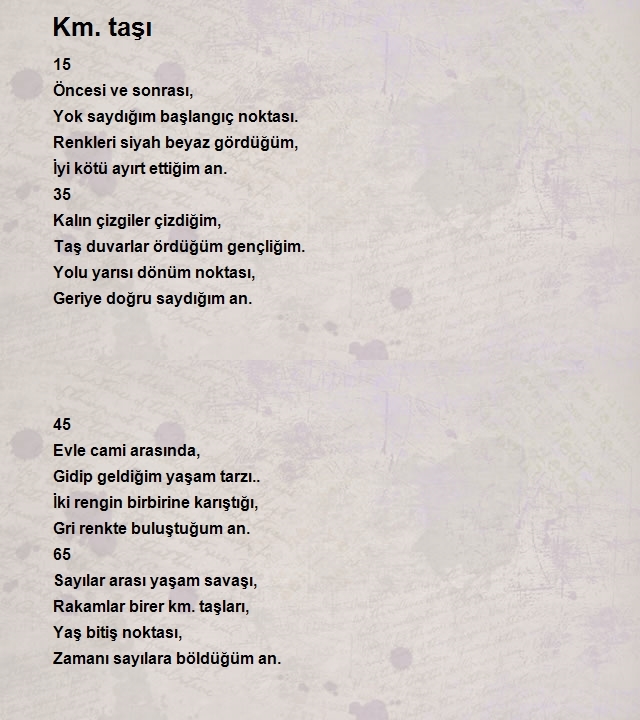 Km. taşı

15
Öncesi ve sonrası,
Yok saydığım başlangıç noktası.
Renkleri siyah beyaz gördüğüm,
İyi kötü ayırt ettiğim an.
35
Kalın çizgiler çizdiğim,
Taş duvarlar ördüğüm gençliğim.
Yolu yarısı dönüm noktası,
Geriye doğru saydığım an.

45
Evle cami arasında,
Gidip geldiğim yaşam tarzı..
İki rengin birbirine karıştığı,
Gri renkte buluştuğum an.
65
Sayılar arası yaşam savaşı,
Rakamlar birer km. taşları,
Yaş bitiş noktası,
Zamanı sayılara böldüğüm an.